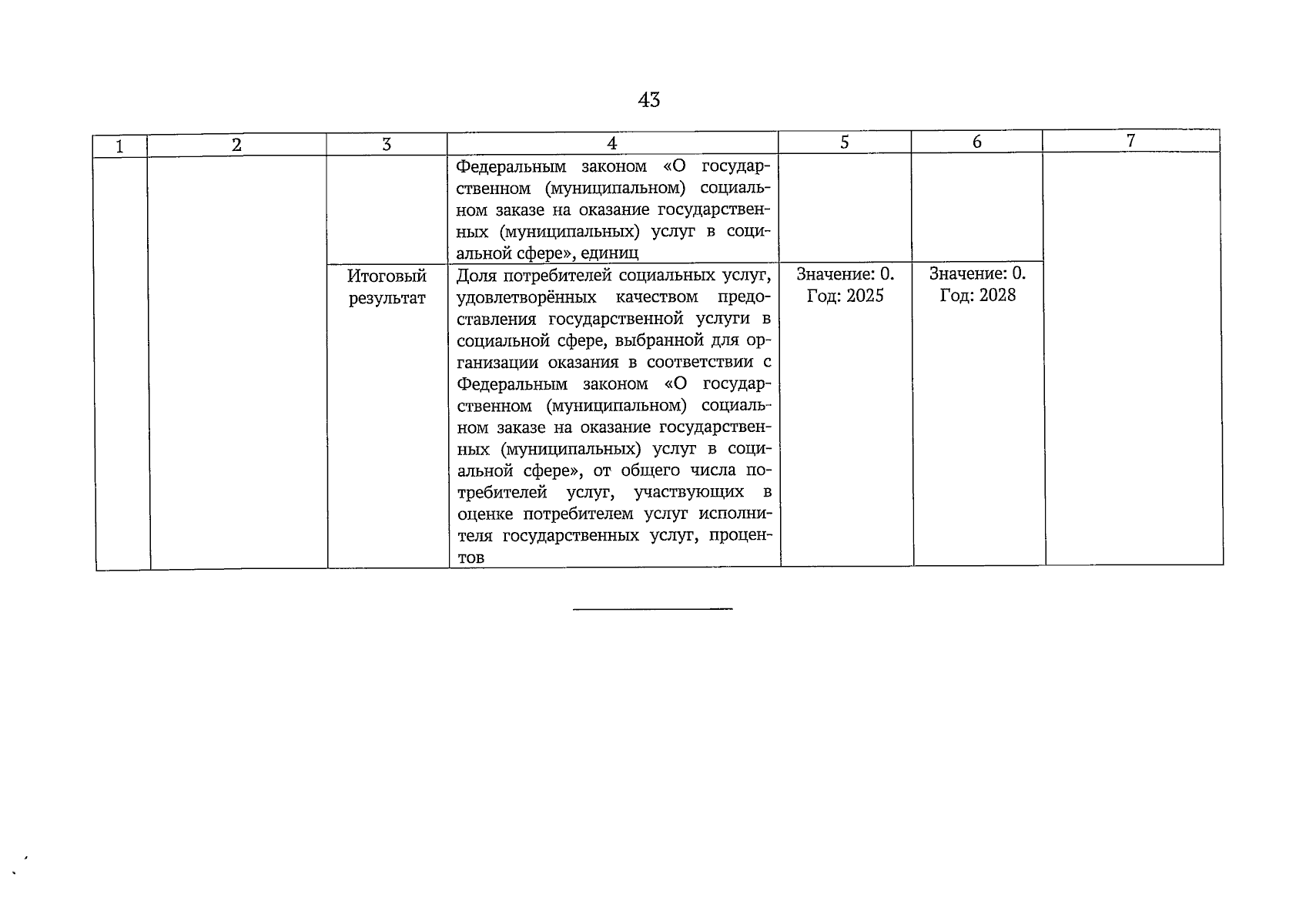 43

| 1 | 2 | 3 | 4 | 5 | 6 | 7 |
|---|---|---|---|---|---|---|
| | | | Федеральным законом «О государственном (муниципальном) социальном заказе на оказание государственных (муниципальных) услуг в социальной сфере», единиц | | | |
| | | Итоговый результат | Доля потребителей социальных услуг, удовлетворённых качеством предоставления государственной услуги в социальной сфере, выбранной для организации оказания в соответствии с Федеральным законом «О государственном (муниципальном) социальном заказе на оказание государственных (муниципальных) услуг в социальной сфере», от общего числа потребителей услуг, участвующих в оценке потребителем услуг исполнителя государственных услуг, процентов | Значение: 0. Год: 2025 | Значение: 0. Год: 2028 | |